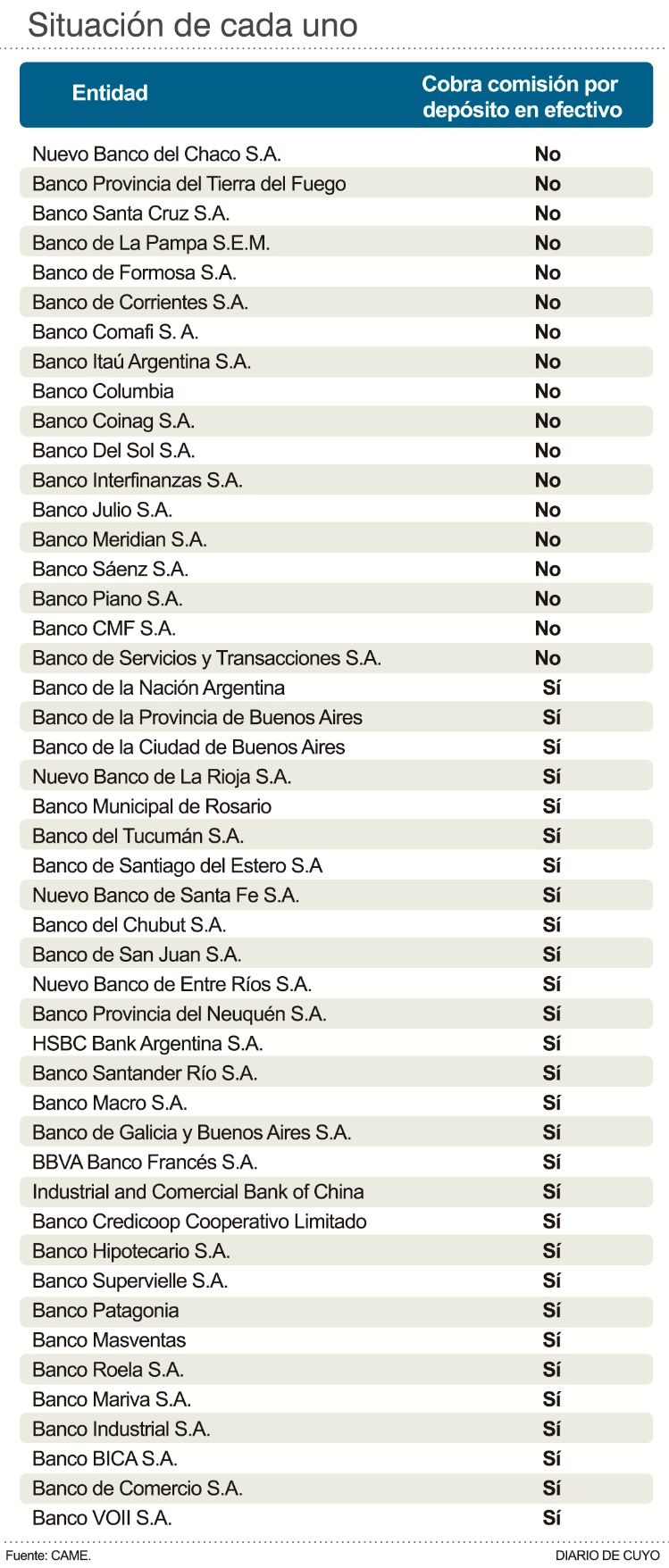 Situación de cada uno

| Entidad | Cobra comisión por depósito en efectivo |
|---|---|
| Nuevo Banco del Chaco S.A. | No |
| Banco Provincia del Tierra del Fuego | No |
| Banco Santa Cruz S.A. | No |
| Banco de La Pampa S.E.M. | No |
| Banco de Formosa S.A. | No |
| Banco de Corrientes S.A. | No |
| Banco Comafi S. A. | No |
| Banco Itaú Argentina S.A. | No |
| Banco Columbia | No |
| Banco Coinag S.A. | No |
| Banco Del Sol S.A. | No |
| Banco Interfinanzas S.A. | No |
| Banco Julio S.A. | No |
| Banco Meridian S.A. | No |
| Banco Sáenz S.A. | No |
| Banco Piano S.A. | No |
| Banco CMF S.A. | No |
| Banco de Servicios y Transacciones S.A. | No |
| Banco de la Nación Argentina | Sí |
| Banco de la Provincia de Buenos Aires | Sí |
| Banco de la Ciudad de Buenos Aires | Sí |
| Nuevo Banco de La Rioja S.A. | Sí |
| Banco Municipal de Rosario | Sí |
| Banco del Tucumán S.A. | Sí |
| Banco de Santiago del Estero S.A | Sí |
| Nuevo Banco de Santa Fe S.A. | Sí |
| Banco del Chubut S.A. | Sí |
| Banco de San Juan S.A. | Sí |
| Nuevo Banco de Entre Ríos S.A. | Sí |
| Banco Provincia del Neuquén S.A. | Sí |
| HSBC Bank Argentina S.A. | Sí |
| Banco Santander Río S.A. | Sí |
| Banco Macro S.A. | Sí |
| Banco de Galicia y Buenos Aires S.A. | Sí |
| BBVA Banco Francés S.A. | Sí |
| Industrial and Comercial Bank of China | Sí |
| Banco Credicoop Cooperativo Limitado | Sí |
| Banco Hipotecario S.A. | Sí |
| Banco Supervielle S.A. | Sí |
| Banco Patagonia | Sí |
| Banco Masventas | Sí |
| Banco Roela S.A. | Sí |
| Banco Mariva S.A. | Sí |
| Banco Industrial S.A. | Sí |
| Banco BICA S.A. | Sí |
| Banco de Comercio S.A. | Sí |
| Banco VOII S.A. | Sí |

Fuente: CAME.
DIARIO DE CUYO